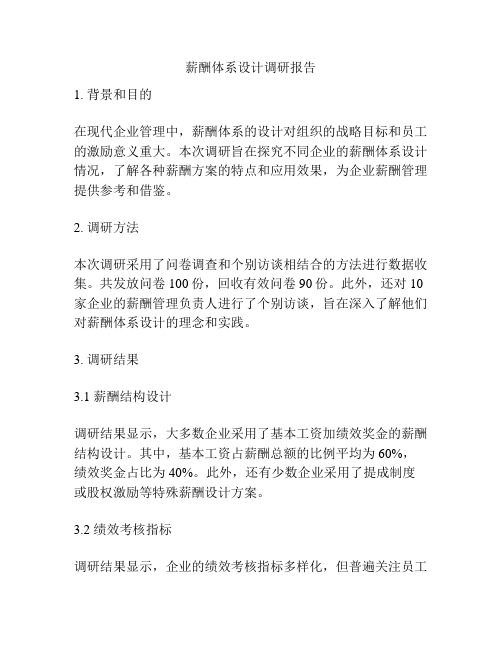 薪酬体系设计调研报告

1. 背景和目的

在现代企业管理中，薪酬体系的设计对组织的战略目标和员工的激励意义重大。本次调研旨在探究不同企业的薪酬体系设计情况，了解各种薪酬方案的特点和应用效果，为企业薪酬管理提供参考和借鉴。

2. 调研方法

本次调研采用了问卷调查和个别访谈相结合的方法进行数据收集。共发放问卷 100 份，回收有效问卷 90 份。此外，还对 10 家企业的薪酬管理负责人进行了个别访谈，旨在深入了解他们对薪酬体系设计的理念和实践。

3. 调研结果

3.1 薪酬结构设计

调研结果显示，大多数企业采用了基本工资加绩效奖金的薪酬结构设计。其中，基本工资占薪酬总额的比例平均为 60%，绩效奖金占比为 40%。此外，还有少数企业采用了提成制度或股权激励等特殊薪酬设计方案。

3.2 绩效考核指标

调研结果显示，企业的绩效考核指标多样化，但普遍关注员工